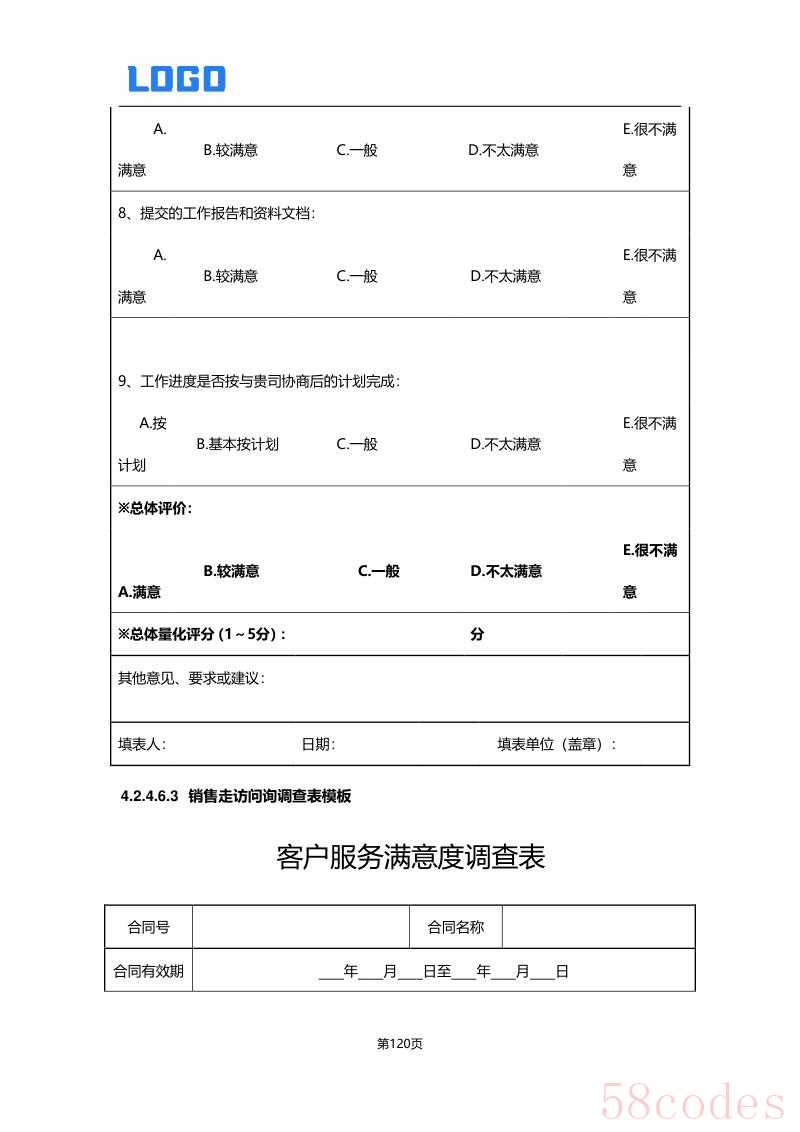 LOGO

A.满意　B.较满意　C.一般　D.不太满意　E.很不满意

8、提交的工作报告和资料文档：

A.满意　B.较满意　C.一般　D.不太满意　E.很不满意

9、工作进度是否按与贵司协商后的计划完成：

A.按计划　B.基本按计划　C.一般　D.不太满意　E.很不满意

※总体评价：

A.满意　B.较满意　C.一般　D.不太满意　E.很不满意

※总体量化评分（1～5分）：　分

其他意见、要求或建议：

填表人：　日期：　填表单位（盖章）：

4.2.4.6.3 销售走访问询调查表模板

客户服务满意度调查表

| 合同号 | | 合同名称 | |
|---|---|---|---|
| 合同有效期 | ___年___月___日至___年___月___日 | | |

第120页

58codes